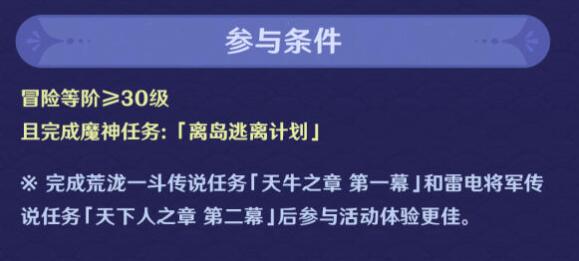 参与条件

冒险等阶≥30级
且完成魔神任务:「离岛逃离计划」

※ 完成荒泷一斗传说任务「天牛之章 第一幕」和雷电将军传说任务「天下人之章 第二幕」后参与活动体验更佳。